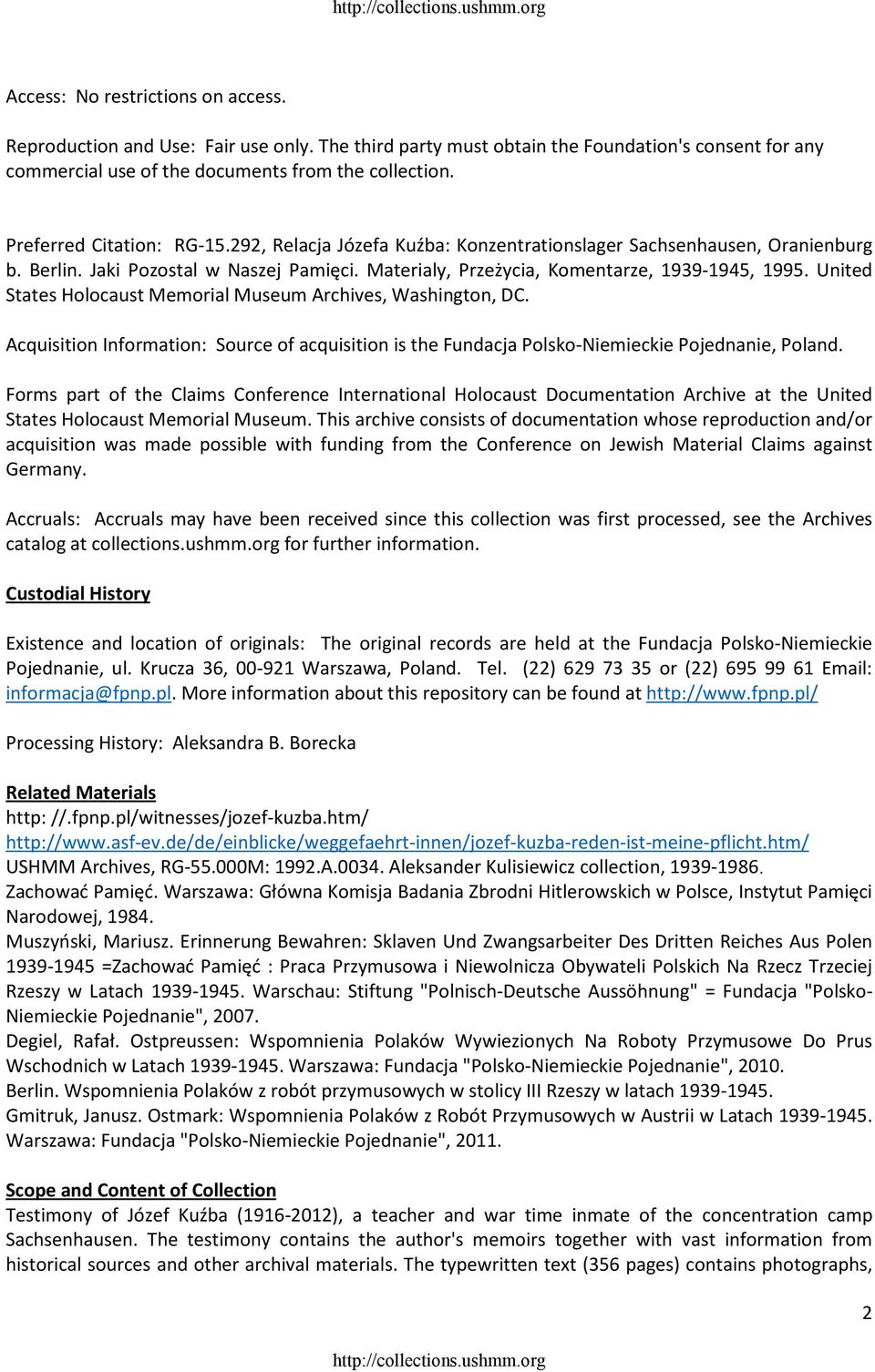 http://collections.ushmm.org

Access: No restrictions on access.

Reproduction and Use: Fair use only. The third party must obtain the Foundation's consent for any commercial use of the documents from the collection.

Preferred Citation: RG-15.292, Relacja Józefa Kuźba: Konzentrationslager Sachsenhausen, Oranienburg b. Berlin. Jaki Pozostal w Naszej Pamięci. Materialy, Przeżycia, Komentarze, 1939-1945, 1995. United States Holocaust Memorial Museum Archives, Washington, DC.

Acquisition Information: Source of acquisition is the Fundacja Polsko-Niemieckie Pojednanie, Poland.

Forms part of the Claims Conference International Holocaust Documentation Archive at the United States Holocaust Memorial Museum. This archive consists of documentation whose reproduction and/or acquisition was made possible with funding from the Conference on Jewish Material Claims against Germany.

Accruals: Accruals may have been received since this collection was first processed, see the Archives catalog at collections.ushmm.org for further information.

Custodial History

Existence and location of originals: The original records are held at the Fundacja Polsko-Niemieckie Pojednanie, ul. Krucza 36, 00-921 Warszawa, Poland. Tel. (22) 629 73 35 or (22) 695 99 61 Email: informacja@fpnp.pl. More information about this repository can be found at http://www.fpnp.pl/

Processing History: Aleksandra B. Borecka

Related Materials
http: //.fpnp.pl/witnesses/jozef-kuzba.htm/
http://www.asf-ev.de/de/einblicke/weggefaehrt-innen/jozef-kuzba-reden-ist-meine-pflicht.htm/
USHMM Archives, RG-55.000M: 1992.A.0034. Aleksander Kulisiewicz collection, 1939-1986.
Zachować Pamięć. Warszawa: Główna Komisja Badania Zbrodni Hitlerowskich w Polsce, Instytut Pamięci Narodowej, 1984.
Muszyński, Mariusz. Erinnerung Bewahren: Sklaven Und Zwangsarbeiter Des Dritten Reiches Aus Polen 1939-1945 =Zachować Pamięć : Praca Przymusowa i Niewolnicza Obywateli Polskich Na Rzecz Trzeciej Rzeszy w Latach 1939-1945. Warschau: Stiftung "Polnisch-Deutsche Aussöhnung" = Fundacja "Polsko-Niemieckie Pojednanie", 2007.
Degiel, Rafał. Ostpreussen: Wspomnienia Polaków Wywiezionych Na Roboty Przymusowe Do Prus Wschodnich w Latach 1939-1945. Warszawa: Fundacja "Polsko-Niemieckie Pojednanie", 2010.
Berlin. Wspomnienia Polaków z robót przymusowych w stolicy III Rzeszy w latach 1939-1945.
Gmitruk, Janusz. Ostmark: Wspomnienia Polaków z Robót Przymusowych w Austrii w Latach 1939-1945. Warszawa: Fundacja "Polsko-Niemieckie Pojednanie", 2011.

Scope and Content of Collection
Testimony of Józef Kuźba (1916-2012), a teacher and war time inmate of the concentration camp Sachsenhausen. The testimony contains the author's memoirs together with vast information from historical sources and other archival materials. The typewritten text (356 pages) contains photographs,

2

http://collections.ushmm.org